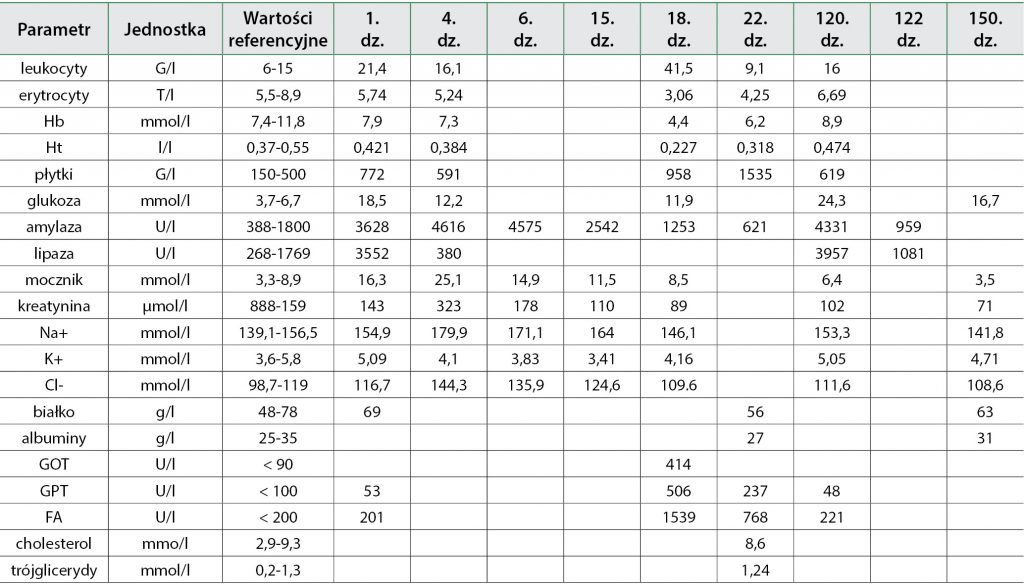 | Parametr | Jednostka | Wartości referencyjne | 1. dz. | 4. dz. | 6. dz. | 15. dz. | 18. dz. | 22. dz. | 120. dz. | 122 dz. | 150. dz. |
|---|---|---|---|---|---|---|---|---|---|---|---|
| leukocyty | G/l | 6-15 | 21,4 | 16,1 | | | 41,5 | 9,1 | 16 | | |
| erytrocyty | T/l | 5,5-8,9 | 5,74 | 5,24 | | | 3,06 | 4,25 | 6,69 | | |
| Hb | mmol/l | 7,4-11,8 | 7,9 | 7,3 | | | 4,4 | 6,2 | 8,9 | | |
| Ht | l/l | 0,37-0,55 | 0,421 | 0,384 | | | 0,227 | 0,318 | 0,474 | | |
| płytki | G/l | 150-500 | 772 | 591 | | | 958 | 1535 | 619 | | |
| glukoza | mmol/l | 3,7-6,7 | 18,5 | 12,2 | | | 11,9 | | 24,3 | | 16,7 |
| amylaza | U/l | 388-1800 | 3628 | 4616 | 4575 | 2542 | 1253 | 621 | 4331 | 959 | |
| lipaza | U/l | 268-1769 | 3552 | 380 | | | | | 3957 | 1081 | |
| mocznik | mmol/l | 3,3-8,9 | 16,3 | 25,1 | 14,9 | 11,5 | 8,5 | | 6,4 | | 3,5 |
| kreatynina | µmol/l | 888-159 | 143 | 323 | 178 | 110 | 89 | | 102 | | 71 |
| Na+ | mmol/l | 139,1-156,5 | 154,9 | 179,9 | 171,1 | 164 | 146,1 | | 153,3 | | 141,8 |
| K+ | mmol/l | 3,6-5,8 | 5,09 | 4,1 | 3,83 | 3,41 | 4,16 | | 5,05 | | 4,71 |
| Cl- | mmol/l | 98,7-119 | 116,7 | 144,3 | 135,9 | 124,6 | 109.6 | | 111,6 | | 108,6 |
| białko | g/l | 48-78 | 69 | | | | | 56 | | | 63 |
| albuminy | g/l | 25-35 | | | | | | 27 | | | 31 |
| GOT | U/l | < 90 | | | | | 414 | | | | |
| GPT | U/l | < 100 | 53 | | | | 506 | 237 | 48 | | |
| FA | U/l | < 200 | 201 | | | | 1539 | 768 | 221 | | |
| cholesterol | mmo/l | 2,9-9,3 | | | | | | 8,6 | | | |
| trójglicerydy | mmol/l | 0,2-1,3 | | | | | | 1,24 | | | |